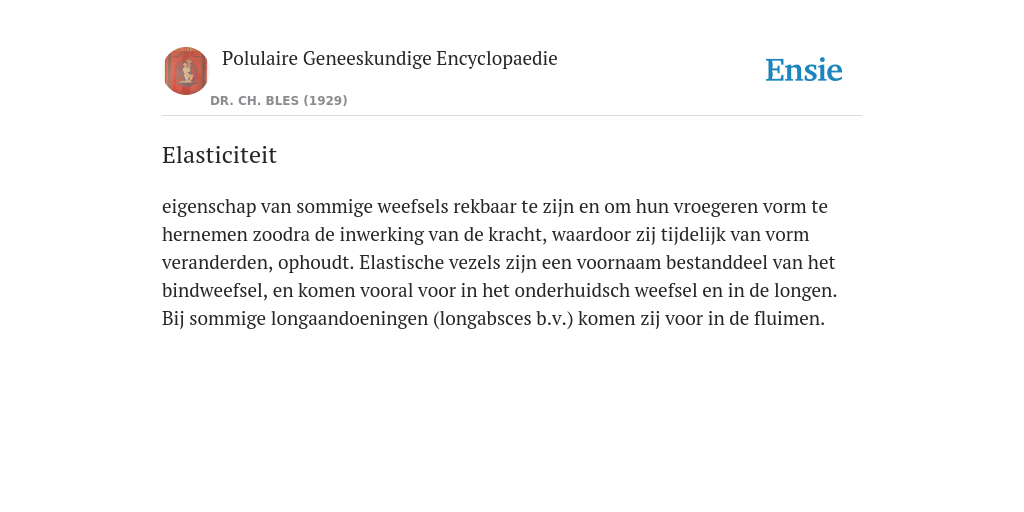 Polulaire Geneeskundige Encyclopaedie
DR. CH. BLES (1929)

Ensie

Elasticiteit

eigenschap van sommige weefsels rekbaar te zijn en om hun vroegeren vorm te hernemen zoodra de inwerking van de kracht, waardoor zij tijdelijk van vorm veranderden, ophoudt. Elastische vezels zijn een voornaam bestanddeel van het bindweefsel, en komen vooral voor in het onderhuidsch weefsel en in de longen. Bij sommige longaandoeningen (longabsces b.v.) komen zij voor in de fluimen.